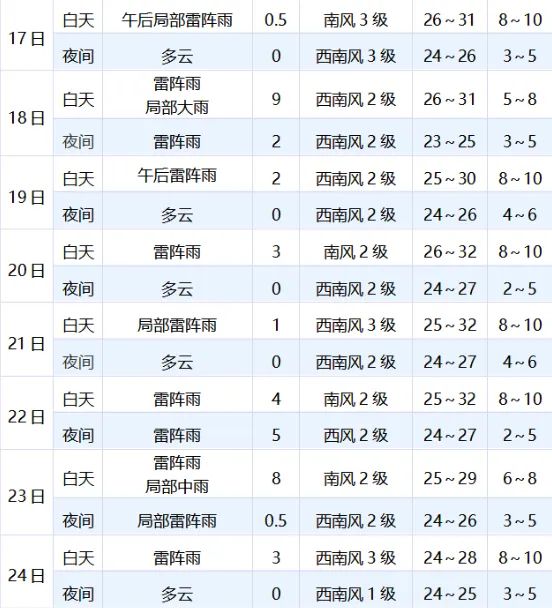 | 17日 | 白天 | 午后局部雷阵雨 | 0.5 | 南风3级 | 26～31 | 8～10 |
|---|---|---|---|---|---|---|
|  | 夜间 | 多云 | 0 | 西南风3级 | 24～26 | 3～5 |
| 18日 | 白天 | 雷阵雨 局部大雨 | 9 | 西南风2级 | 26～31 | 5～8 |
|  | 夜间 | 雷阵雨 | 2 | 西南风2级 | 23～25 | 3～5 |
| 19日 | 白天 | 午后雷阵雨 | 2 | 西南风2级 | 25～30 | 8～10 |
|  | 夜间 | 多云 | 0 | 西南风2级 | 24～26 | 4～6 |
| 20日 | 白天 | 雷阵雨 | 3 | 南风2级 | 26～32 | 8～10 |
|  | 夜间 | 多云 | 0 | 西南风2级 | 24～27 | 2～5 |
| 21日 | 白天 | 局部雷阵雨 | 1 | 西南风3级 | 25～32 | 8～10 |
|  | 夜间 | 多云 | 0 | 西南风2级 | 24～27 | 4～6 |
| 22日 | 白天 | 雷阵雨 | 4 | 南风2级 | 25～32 | 8～10 |
|  | 夜间 | 雷阵雨 | 5 | 西风2级 | 24～27 | 2～5 |
| 23日 | 白天 | 雷阵雨 局部中雨 | 8 | 南风2级 | 25～29 | 6～8 |
|  | 夜间 | 局部雷阵雨 | 0.5 | 西南风2级 | 24～26 | 3～5 |
| 24日 | 白天 | 雷阵雨 | 3 | 西南风3级 | 24～28 | 8～10 |
|  | 夜间 | 多云 | 0 | 西南风1级 | 24～25 | 3～5 |